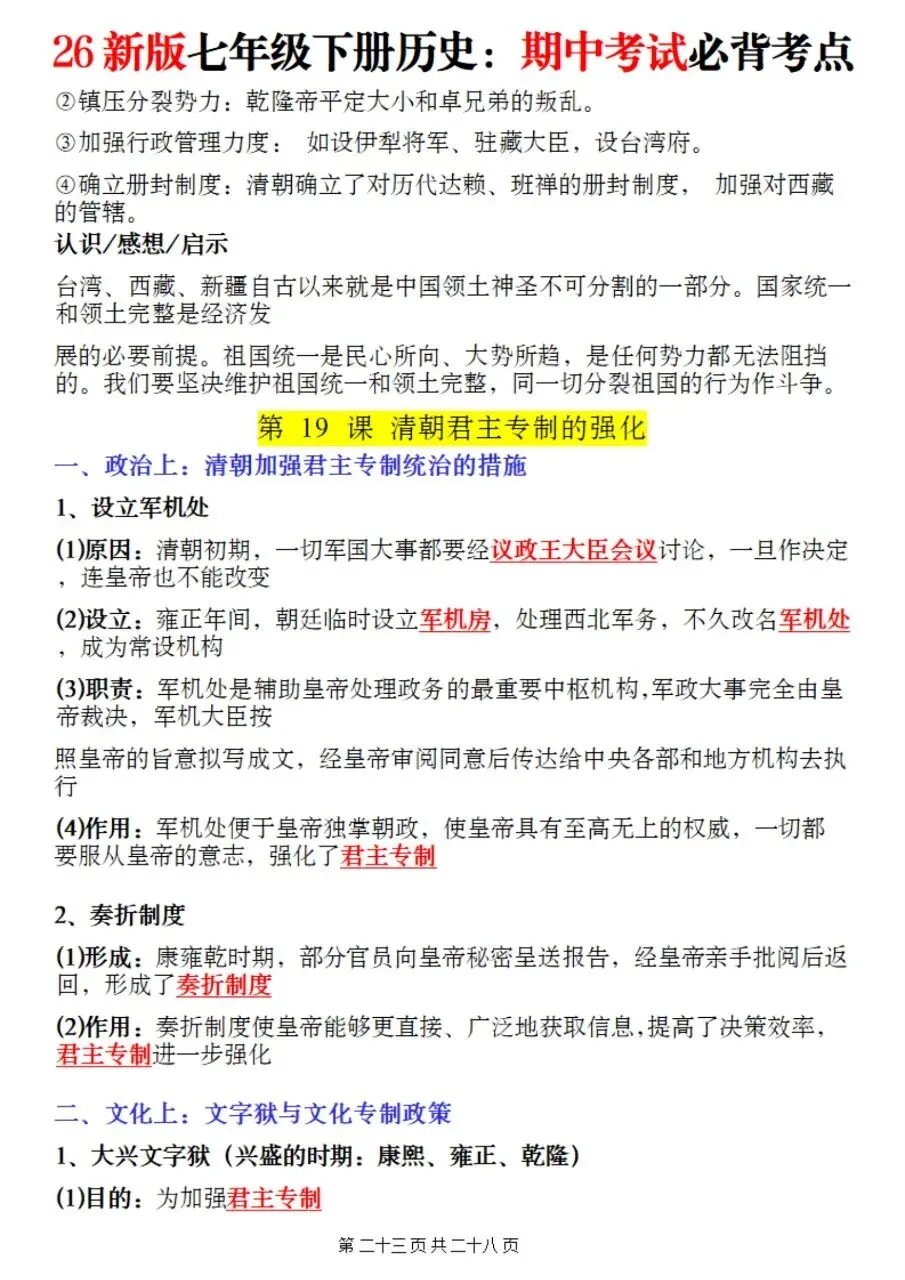 26 新版七年级下册历史：期中考试必背考点

②镇压分裂势力：乾隆帝平定大小和卓兄弟的叛乱。

③加强行政管理力度： 如设伊犁将军、驻藏大臣，设台湾府。

④确立册封制度：清朝确立了对历代达赖、班禅的册封制度， 加强对西藏的管辖。

认识/感想/启示

台湾、西藏、新疆自古以来就是中国领土神圣不可分割的一部分。国家统一和领土完整是经济发

展的必要前提。祖国统一是民心所向、大势所趋，是任何势力都无法阻挡的。我们要坚决维护祖国统一和领土完整，同一切分裂祖国的行为作斗争。

第 19 课 清朝君主专制的强化

一、政治上：清朝加强君主专制统治的措施

1、设立军机处

(1)原因：清朝初期，一切军国大事都要经议政王大臣会议讨论，一旦作决定，连皇帝也不能改变

(2)设立：雍正年间，朝廷临时设立军机房，处理西北军务，不久改名军机处，成为常设机构

(3)职责：军机处是辅助皇帝处理政务的最重要中枢机构,军政大事完全由皇帝裁决，军机大臣按

照皇帝的旨意拟写成文，经皇帝审阅同意后传达给中央各部和地方机构去执行

(4)作用：军机处便于皇帝独掌朝政，使皇帝具有至高无上的权威，一切都要服从皇帝的意志，强化了君主专制

2、奏折制度

(1)形成：康雍乾时期，部分官员向皇帝秘密呈送报告，经皇帝亲手批阅后返回，形成了奏折制度

(2)作用：奏折制度使皇帝能够更直接、广泛地获取信息，提高了决策效率，君主专制进一步强化

二、文化上：文字狱与文化专制政策

1、大兴文字狱（兴盛的时期：康熙、雍正、乾隆）

(1)目的：为加强君主专制

第二十三页共二十八页